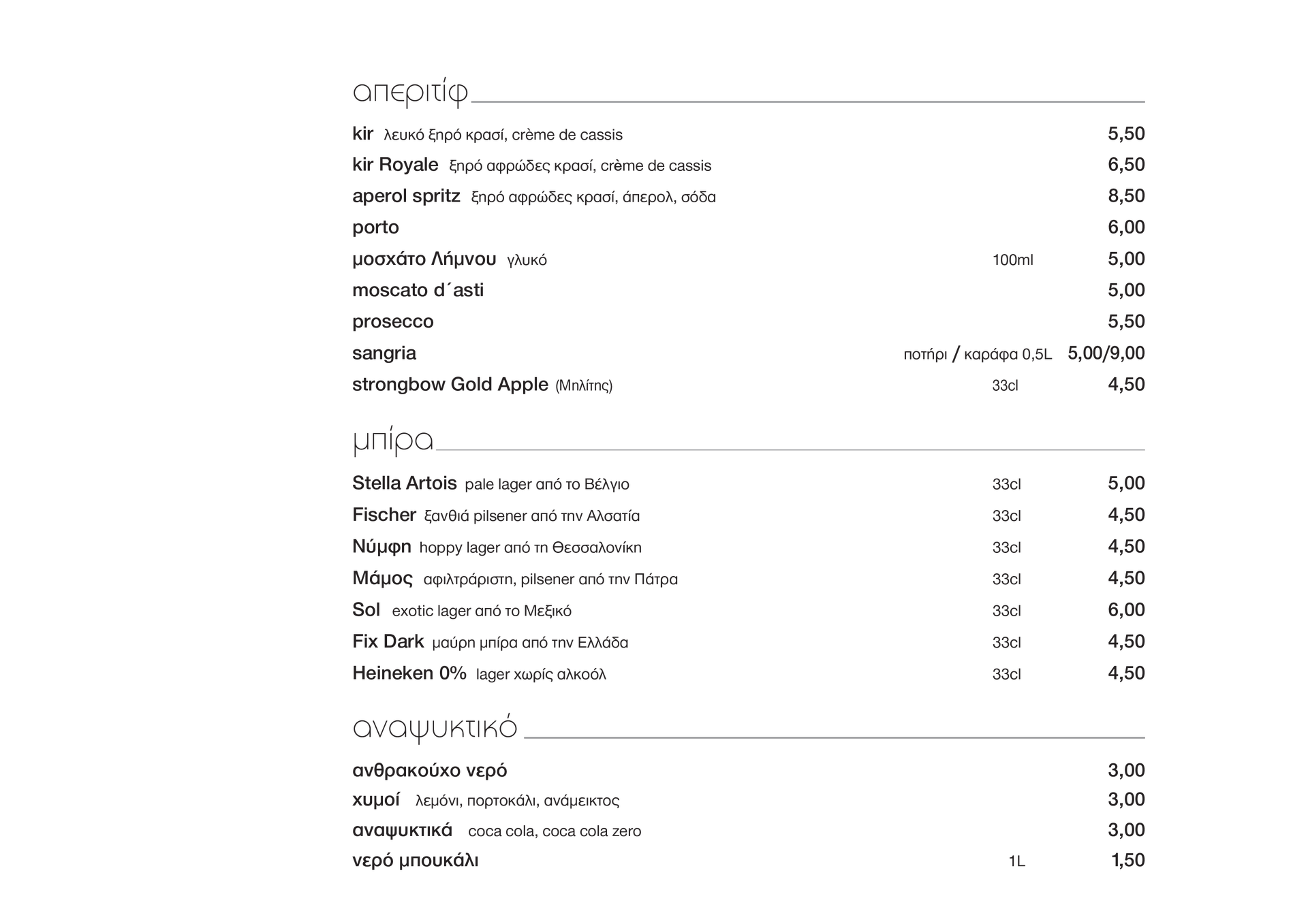 απεριτίφ

kir λευκό ξηρό κρασί, crème de cassis 5,50
kir Royale ξηρό αφρώδες κρασί, crème de cassis 6,50
aperol spritz ξηρό αφρώδες κρασί, άπερολ, σόδα 8,50
porto 6,00
μοσχάτο Λήμνου γλυκό 100ml 5,00
moscato d´asti 5,00
prosecco 5,50
sangria ποτήρι / καράφα 0,5L 5,00/9,00
strongbow Gold Apple (Μηλίτης) 33cl 4,50

μπίρα

Stella Artois pale lager από το Βέλγιο 33cl 5,00
Fischer ξανθιά pilsener από την Αλσατία 33cl 4,50
Νύμφη hoppy lager από τη Θεσσαλονίκη 33cl 4,50
Μάμος αφιλτράριστη, pilsener από την Πάτρα 33cl 4,50
Sol exotic lager από το Μεξικό 33cl 6,00
Fix Dark μαύρη μπίρα από την Ελλάδα 33cl 4,50
Heineken 0% lager χωρίς αλκοόλ 33cl 4,50

αναψυκτικό

ανθρακούχο νερό 3,00
χυμοί λεμόνι, πορτοκάλι, ανάμεικτος 3,00
αναψυκτικά coca cola, coca cola zero 3,00
νερό μπουκάλι 1L 1,50